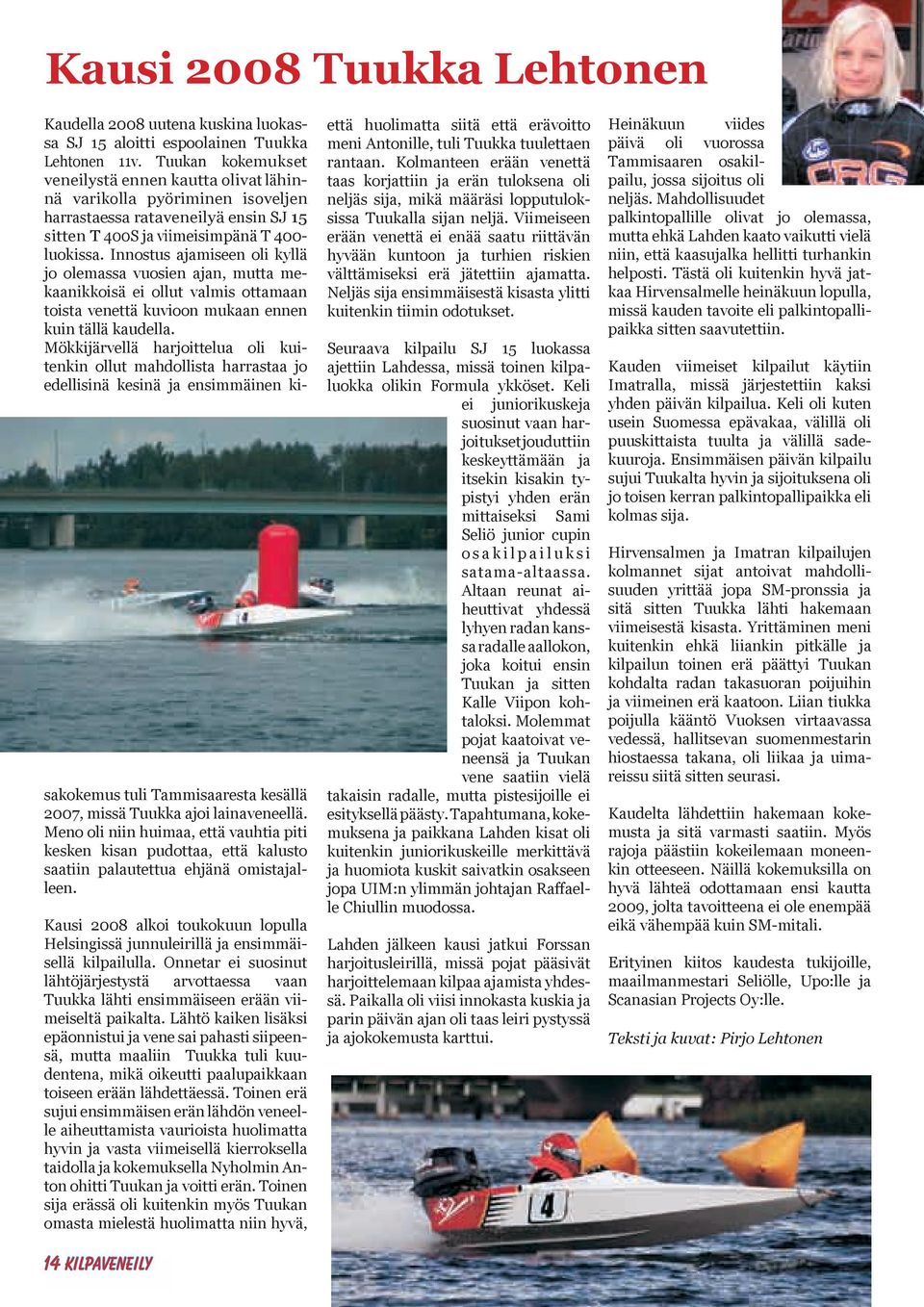 Kausi 2008 Tuukka Lehtonen

Kaudella 2008 uutena kuskina luokassa SJ 15 aloitti espoolainen Tuukka Lehtonen 11v. Tuukan kokemukset veneilystä ennen kautta olivat lähinnä varikolla pyöriminen isoveljen harrastaessa rataveneilyä ensin SJ 15 sitten T 400S ja viimeisimpänä T 400-luokissa. Innostus ajamiseen oli kyllä jo olemassa vuosien ajan, mutta mekaanikkoisä ei ollut valmis ottamaan toista venettä kuvioon mukaan ennen kuin tällä kaudella.
Mökkijärvellä harjoittelua oli kuitenkin ollut mahdollista harrastaa jo edellisinä kesinä ja ensimmäinen kisakokemus tuli Tammisaaresta kesällä 2007, missä Tuukka ajoi lainaveneellä. Meno oli niin huimaa, että vauhtia piti kesken kisan pudottaa, että kalusto saatiin palautettua ehjänä omistajalleen.

Kausi 2008 alkoi toukokuun lopulla Helsingissä junnuleirillä ja ensimmäisellä kilpailulla. Onnetar ei suosinut lähtöjärjestystä arvottaessa vaan Tuukka lähti ensimmäiseen erään viimeiseltä paikalta. Lähtö kaiken lisäksi epäonnistui ja vene sai pahasti siipeensä, mutta maaliin Tuukka tuli kuudentena, mikä oikeutti paalupaikkaan toiseen erään lähdettäessä. Toinen erä sujui ensimmäisen erän lähdön veneelle aiheuttamista vaurioista huolimatta hyvin ja vasta viimeisellä kierroksella taidolla ja kokemuksella Nyholmin Anton ohitti Tuukan ja voitti erän. Toinen sija erässä oli kuitenkin myös Tuukan omasta mielestä huolimatta niin hyvä, että huolimatta siitä että erävoitto meni Antonille, tuli Tuukka tuulettaen rantaan. Kolmanteen erään venettä taas korjattiin ja erän tuloksena oli neljäs sija, mikä määräsi lopputuloksissa Tuukalla sijan neljä. Viimeiseen erään venettä ei enää saatu riittävän hyvään kuntoon ja turhien riskien välttämiseksi erä jätettiin ajamatta. Neljäs sija ensimmäisestä kisasta ylitti kuitenkin tiimin odotukset.

Seuraava kilpailu SJ 15 luokassa ajettiin Lahdessa, missä toinen kilpaluokka olikin Formula ykköset. Keli ei juniorikuskeja suosinut vaan harjoituksetjouduttiin keskeyttämään ja itsekin kisakin typistyi yhden erän mittaiseksi Sami Seliö junior cupin osakilpailuksi satama-altaassa. Altaan reunat aiheuttivat yhdessä lyhyen radan kanssa radalle aallokon, joka koitui ensin Tuukan ja sitten Kalle Viipon kohtaloksi. Molemmat pojat kaatoivat veneensä ja Tuukan vene saatiin vielä takaisin radalle, mutta pistesijoille ei esityksellä päästy. Tapahtumana, kokemuksena ja paikkana Lahden kisat oli kuitenkin juniorikuskeille merkittävä ja huomiota kuskit saivatkin osakseen jopa UIM:n ylimmän johtajan Raffaelle Chiullin muodossa.

Lahden jälkeen kausi jatkui Forssan harjoitusleirillä, missä pojat pääsivät harjoittelemaan kilpaa ajamista yhdessä. Paikalla oli viisi innokasta kuskia ja parin päivän ajan oli taas leiri pystyssä ja ajokokemusta karttui.

Heinäkuun viides päivä oli vuorossa Tammisaaren osakilpailu, jossa sijoitus oli neljäs. Mahdollisuudet palkintopallille olivat jo olemassa, mutta ehkä Lahden kaato vaikutti vielä niin, että kaasujalka hellitti turhankin helposti. Tästä oli kuitenkin hyvä jatkaa Hirvensalmelle heinäkuun lopulla, missä kauden tavoite eli palkintopallipaikka sitten saavutettiin.

Kauden viimeiset kilpailut käytiin Imatralla, missä järjestettiin kaksi yhden päivän kilpailua. Keli oli kuten usein Suomessa epävakaa, välillä oli puuskittaista tuulta ja välillä sadekuuroja. Ensimmäisen päivän kilpailu sujui Tuukalta hyvin ja sijoituksena oli jo toisen kerran palkintopallipaikka eli kolmas sija.

Hirvensalmen ja Imatran kilpailujen kolmannet sijat antoivat mahdollisuuden yrittää jopa SM-pronssia ja sitä sitten Tuukka lähti hakemaan viimeisestä kisasta. Yrittäminen meni kuitenkin ehkä liiankin pitkälle ja kilpailun toinen erä päättyi Tuukan kohdalta radan takasuoran poijuihin ja viimeinen erä kaatoon. Liian tiukka poijulla kääntö Vuoksen virtaavassa vedessä, hallitsevan suomenmestarin hiostaessa takana, oli liikaa ja uimareissu siitä sitten seurasi.

Kaudelta lähdettiin hakemaan kokemusta ja sitä varmasti saatiin. Myös rajoja päästiin kokeilemaan moneenkin otteeseen. Näillä kokemuksilla on hyvä lähteä odottamaan ensi kautta 2009, jolta tavoitteena ei ole enempää eikä vähempää kuin SM-mitali.

Erityinen kiitos kaudesta tukijoille, maailmanmestari Seliölle, Upo:lle ja Scanasian Projects Oy:lle.

Teksti ja kuvat: Pirjo Lehtonen

14 KILPAVENEILY